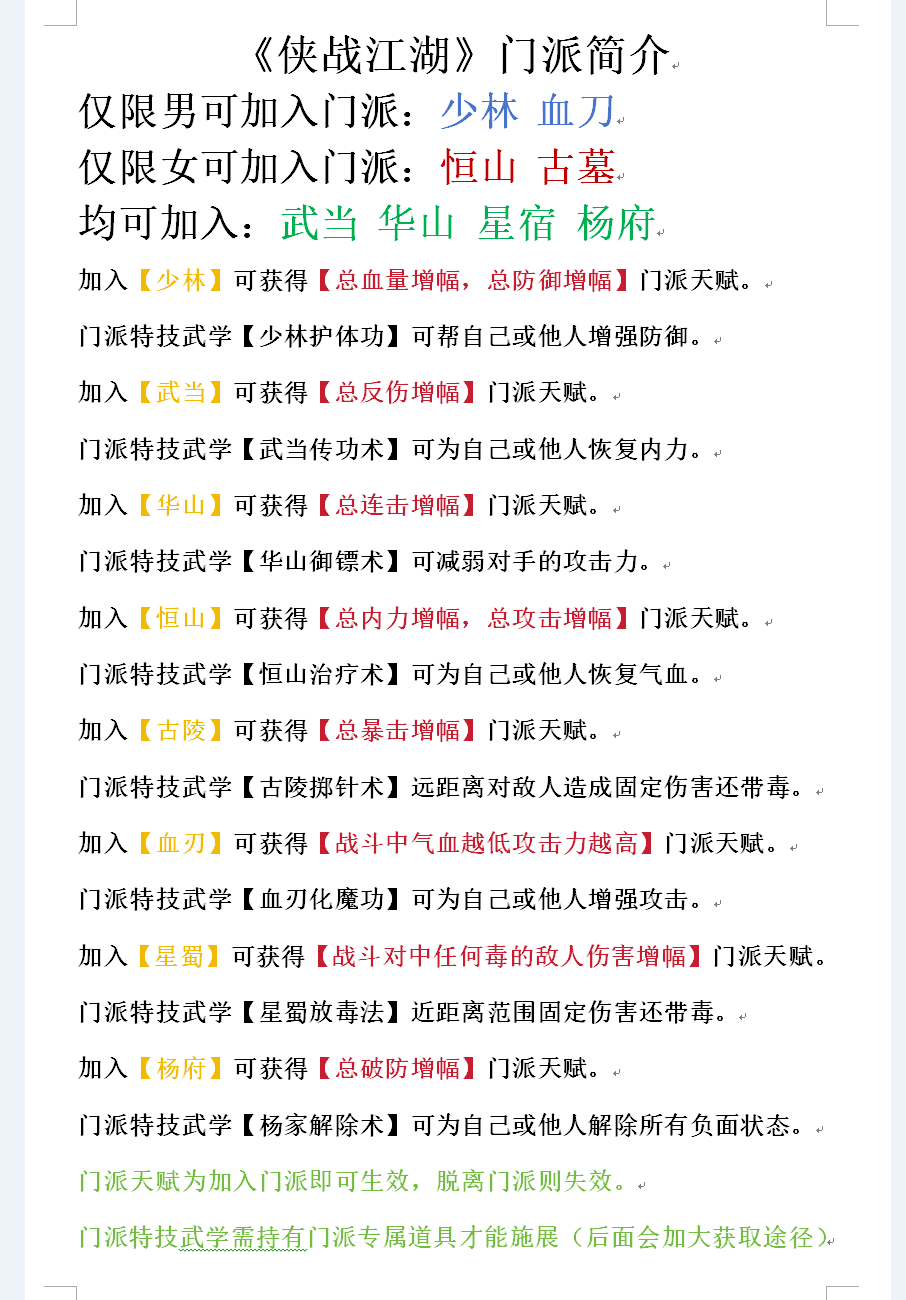 《侠战江湖》门派简介

仅限男可加入门派：少林 血刀

仅限女可加入门派：恒山 古墓

均可加入：武当 华山 星宿 杨府

加入【少林】可获得【总血量增幅，总防御增幅】门派天赋。

门派特技武学【少林护体功】可帮自己或他人增强防御。

加入【武当】可获得【总反伤增幅】门派天赋。

门派特技武学【武当传功术】可为自己或他人恢复内力。

加入【华山】可获得【总连击增幅】门派天赋。

门派特技武学【华山御镖术】可减弱对手的攻击力。

加入【恒山】可获得【总内力增幅，总攻击增幅】门派天赋。

门派特技武学【恒山治疗术】可为自己或他人恢复气血。

加入【古陵】可获得【总暴击增幅】门派天赋。

门派特技武学【古陵掷针术】远距离对敌人造成固定伤害还带毒。

加入【血刃】可获得【战斗中气血越低攻击力越高】门派天赋。

门派特技武学【血刃化魔功】可为自己或他人增强攻击。

加入【星蜀】可获得【战斗对中任何毒的敌人伤害增幅】门派天赋。

门派特技武学【星蜀放毒法】近距离范围固定伤害还带毒。

加入【杨府】可获得【总破防增幅】门派天赋。

门派特技武学【杨家解除术】可为自己或他人解除所有负面状态。

门派天赋为加入门派即可生效，脱离门派则失效。

门派特技武学需持有门派专属道具才能施展（后面会加大获取途径）